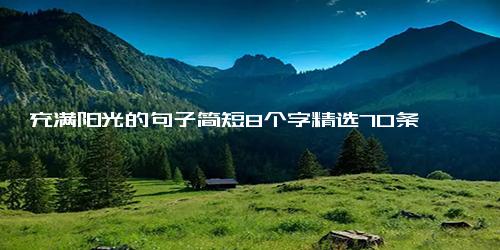 充满阳光的句子简短8个字精选70条